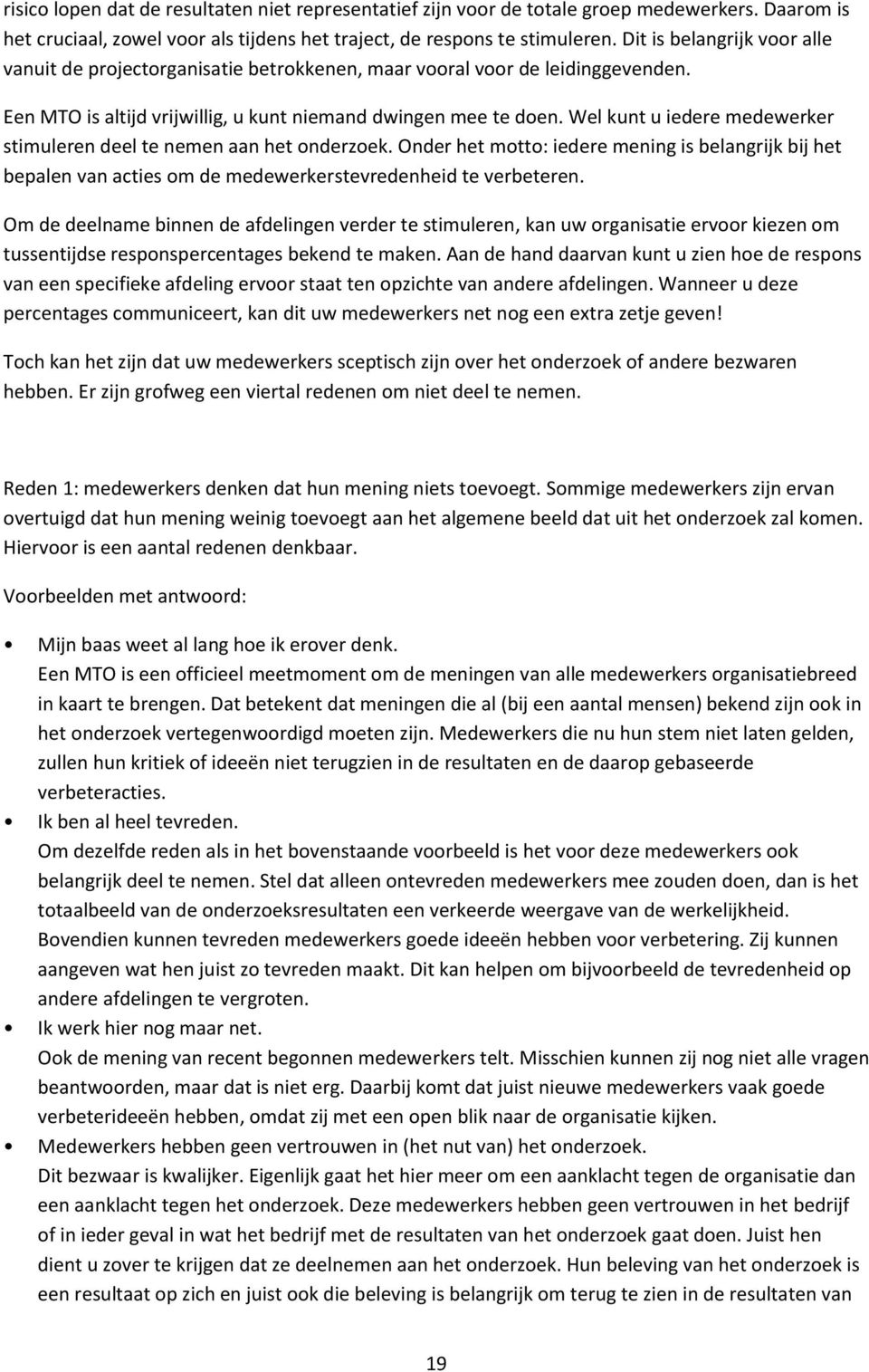 risico lopen dat de resultaten niet representatief zijn voor de totale groep medewerkers. Daarom is het cruciaal, zowel voor als tijdens het traject, de respons te stimuleren. Dit is belangrijk voor alle vanuit de projectorganisatie betrokkenen, maar vooral voor de leidinggevenden.

Een MTO is altijd vrijwillig, u kunt niemand dwingen mee te doen. Wel kunt u iedere medewerker stimuleren deel te nemen aan het onderzoek. Onder het motto: iedere mening is belangrijk bij het bepalen van acties om de medewerkerstevredenheid te verbeteren.

Om de deelname binnen de afdelingen verder te stimuleren, kan uw organisatie ervoor kiezen om tussentijdse responspercentages bekend te maken. Aan de hand daarvan kunt u zien hoe de respons van een specifieke afdeling ervoor staat ten opzichte van andere afdelingen. Wanneer u deze percentages communiceert, kan dit uw medewerkers net nog een extra zetje geven!

Toch kan het zijn dat uw medewerkers sceptisch zijn over het onderzoek of andere bezwaren hebben. Er zijn grofweg een viertal redenen om niet deel te nemen.

Reden 1: medewerkers denken dat hun mening niets toevoegt. Sommige medewerkers zijn ervan overtuigd dat hun mening weinig toevoegt aan het algemene beeld dat uit het onderzoek zal komen. Hiervoor is een aantal redenen denkbaar.

Voorbeelden met antwoord:

• Mijn baas weet al lang hoe ik erover denk.
Een MTO is een officieel meetmoment om de meningen van alle medewerkers organisatiebreed in kaart te brengen. Dat betekent dat meningen die al (bij een aantal mensen) bekend zijn ook in het onderzoek vertegenwoordigd moeten zijn. Medewerkers die nu hun stem niet laten gelden, zullen hun kritiek of ideeën niet terugzien in de resultaten en de daarop gebaseerde verbeteracties.
• Ik ben al heel tevreden.
Om dezelfde reden als in het bovenstaande voorbeeld is het voor deze medewerkers ook belangrijk deel te nemen. Stel dat alleen ontevreden medewerkers mee zouden doen, dan is het totaalbeeld van de onderzoeksresultaten een verkeerde weergave van de werkelijkheid. Bovendien kunnen tevreden medewerkers goede ideeën hebben voor verbetering. Zij kunnen aangeven wat hen juist zo tevreden maakt. Dit kan helpen om bijvoorbeeld de tevredenheid op andere afdelingen te vergroten.
• Ik werk hier nog maar net.
Ook de mening van recent begonnen medewerkers telt. Misschien kunnen zij nog niet alle vragen beantwoorden, maar dat is niet erg. Daarbij komt dat juist nieuwe medewerkers vaak goede verbeterideeën hebben, omdat zij met een open blik naar de organisatie kijken.
• Medewerkers hebben geen vertrouwen in (het nut van) het onderzoek.
Dit bezwaar is kwalijker. Eigenlijk gaat het hier meer om een aanklacht tegen de organisatie dan een aanklacht tegen het onderzoek. Deze medewerkers hebben geen vertrouwen in het bedrijf of in ieder geval in wat het bedrijf met de resultaten van het onderzoek gaat doen. Juist hen dient u zover te krijgen dat ze deelnemen aan het onderzoek. Hun beleving van het onderzoek is een resultaat op zich en juist ook die beleving is belangrijk om terug te zien in de resultaten van

19